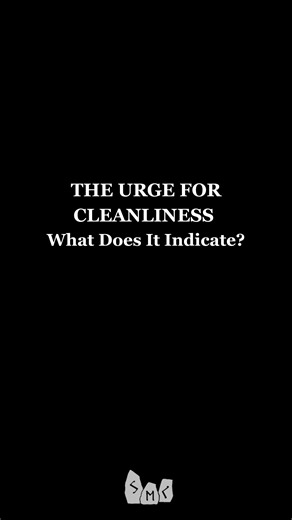 THE URGE FOR CLEANLINESS
What Does It Indicate?

SMC